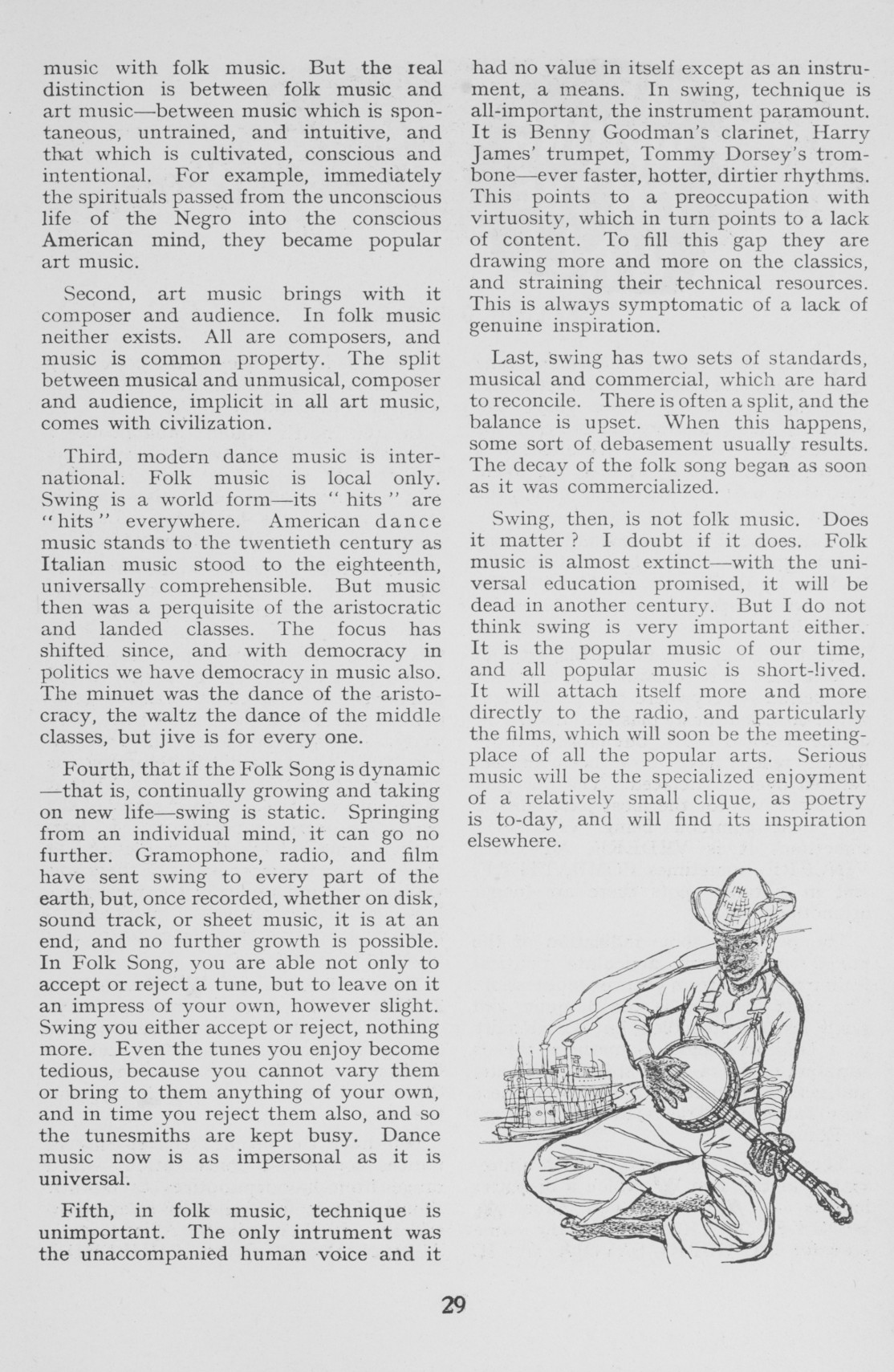 music with folk music. But the real distinction is between folk music and art music—between music which is spontaneous, untrained, and intuitive, and that which is cultivated, conscious and intentional. For example, immediately the spirituals passed from the unconscious life of the Negro into the conscious American mind, they became popular art music.

Second, art music brings with it composer and audience. In folk music neither exists. All are composers, and music is common property. The split between musical and unmusical, composer and audience, implicit in all art music, comes with civilization.

Third, modern dance music is international. Folk music is local only. Swing is a world form—its "hits" are "hits" everywhere. American dance music stands to the twentieth century as Italian music stood to the eighteenth, universally comprehensible. But music then was a perquisite of the aristocratic and landed classes. The focus has shifted since, and with democracy in politics we have democracy in music also. The minuet was the dance of the aristocracy, the waltz the dance of the middle classes, but jive is for every one.

Fourth, that if the Folk Song is dynamic—that is, continually growing and taking on new life—swing is static. Springing from an individual mind, it can go no further. Gramophone, radio, and film have sent swing to every part of the earth, but, once recorded, whether on disk, sound track, or sheet music, it is at an end, and no further growth is possible. In Folk Song, you are able not only to accept or reject a tune, but to leave on it an impress of your own, however slight. Swing you either accept or reject, nothing more. Even the tunes you enjoy become tedious, because you cannot vary them or bring to them anything of your own, and in time you reject them also, and so the tunesmiths are kept busy. Dance music now is as impersonal as it is universal.

Fifth, in folk music, technique is unimportant. The only intrument was the unaccompanied human voice and it had no value in itself except as an instrument, a means. In swing, technique is all-important, the instrument paramount. It is Benny Goodman's clarinet, Harry James' trumpet, Tommy Dorsey's trombone—ever faster, hotter, dirtier rhythms. This points to a preoccupation with virtuosity, which in turn points to a lack of content. To fill this gap they are drawing more and more on the classics, and straining their technical resources. This is always symptomatic of a lack of genuine inspiration.

Last, swing has two sets of standards, musical and commercial, which are hard to reconcile. There is often a split, and the balance is upset. When this happens, some sort of debasement usually results. The decay of the folk song began as soon as it was commercialized.

Swing, then, is not folk music. Does it matter? I doubt if it does. Folk music is almost extinct—with the universal education promised, it will be dead in another century. But I do not think swing is very important either. It is the popular music of our time, and all popular music is short-lived. It will attach itself more and more directly to the radio, and particularly the films, which will soon be the meeting-place of all the popular arts. Serious music will be the specialized enjoyment of a relatively small clique, as poetry is to-day, and will find its inspiration elsewhere.

29